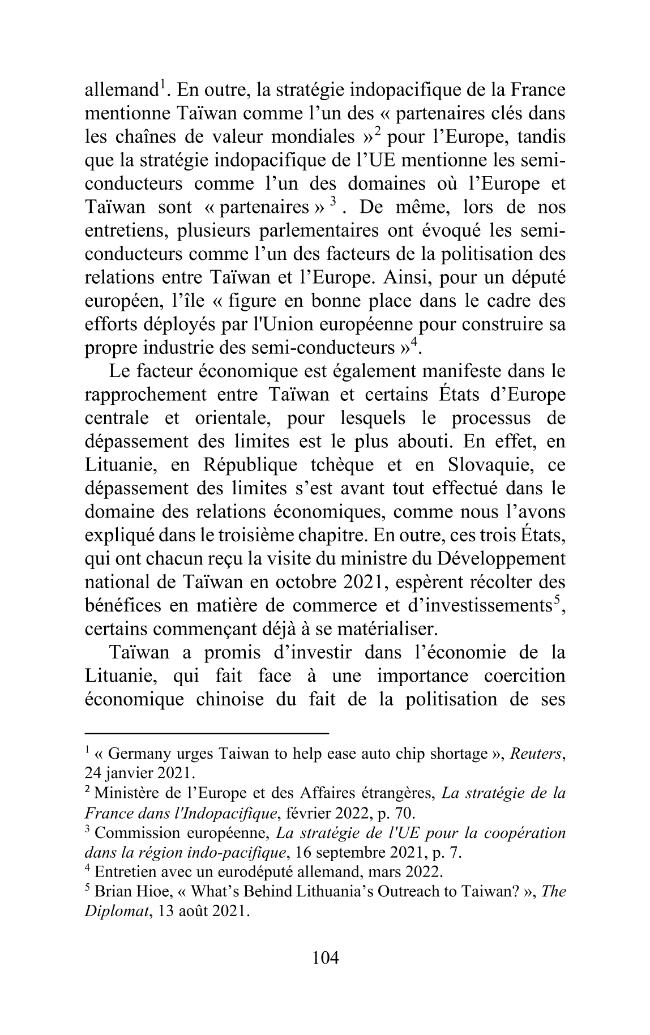 allemand$^{1}$. En outre, la stratégie indopacifique de la France mentionne Taïwan comme l'un des « partenaires clés dans les chaînes de valeur mondiales »$^{2}$ pour l'Europe, tandis que la stratégie indopacifique de l'UE mentionne les semi-conducteurs comme l'un des domaines où l'Europe et Taïwan sont « partenaires »$^{3}$. De même, lors de nos entretiens, plusieurs parlementaires ont évoqué les semi-conducteurs comme l'un des facteurs de la politisation des relations entre Taïwan et l'Europe. Ainsi, pour un député européen, l'île « figure en bonne place dans le cadre des efforts déployés par l'Union européenne pour construire sa propre industrie des semi-conducteurs »$^{4}$.

Le facteur économique est également manifeste dans le rapprochement entre Taïwan et certains États d'Europe centrale et orientale, pour lesquels le processus de dépassement des limites est le plus abouti. En effet, en Lituanie, en République tchèque et en Slovaquie, ce dépassement des limites s'est avant tout effectué dans le domaine des relations économiques, comme nous l'avons expliqué dans le troisième chapitre. En outre, ces trois États, qui ont chacun reçu la visite du ministre du Développement national de Taïwan en octobre 2021, espèrent récolter des bénéfices en matière de commerce et d'investissements$^{5}$, certains commençant déjà à se matérialiser.

Taïwan a promis d'investir dans l'économie de la Lituanie, qui fait face à une importance coercition économique chinoise du fait de la politisation de ses

$^{1}$ « Germany urges Taiwan to help ease auto chip shortage », Reuters, 24 janvier 2021.
$^{2}$ Ministère de l'Europe et des Affaires étrangères, La stratégie de la France dans l'Indopacifique, février 2022, p. 70.
$^{3}$ Commission européenne, La stratégie de l'UE pour la coopération dans la région indo-pacifique, 16 septembre 2021, p. 7.
$^{4}$ Entretien avec un eurodéputé allemand, mars 2022.
$^{5}$ Brian Hioe, « What's Behind Lithuania's Outreach to Taiwan? », The Diplomat, 13 août 2021.

104